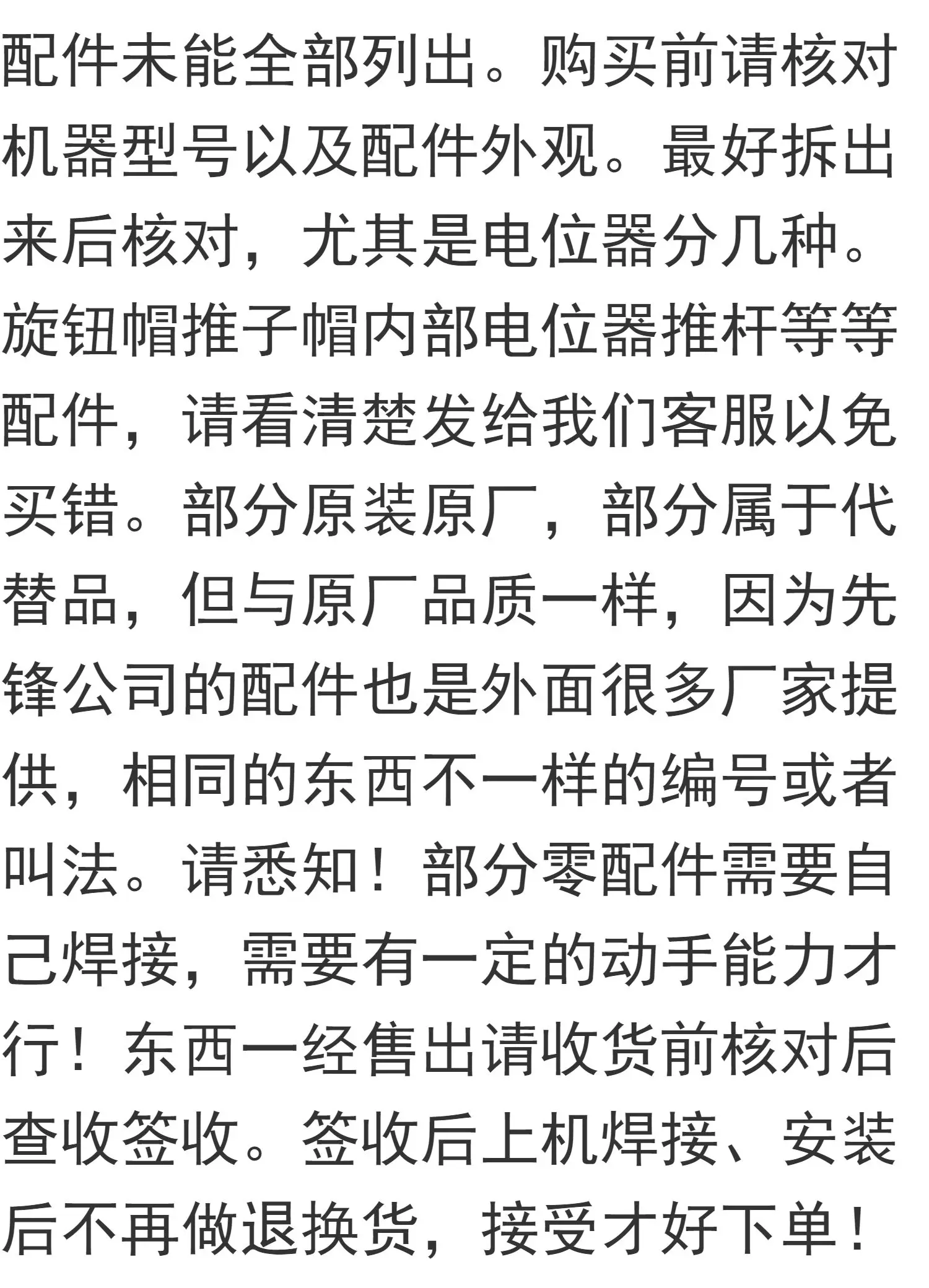 配件未能全部列出。购买前请核对机器型号以及配件外观。最好拆出来后核对，尤其是电位器分几种。旋钮帽推子帽内部电位器推杆等等配件，请看清楚发给我们客服以免买错。部分原装原厂，部分属于代替品，但与原厂品质一样，因为先锋公司的配件也是外面很多厂家提供，相同的东西不一样的编号或者叫法。请悉知！部分零配件需要自己焊接，需要有一定的动手能力才行！东西一经售出请收货前核对后查收签收。签收后上机焊接、安装后不再做退换货，接受才好下单！